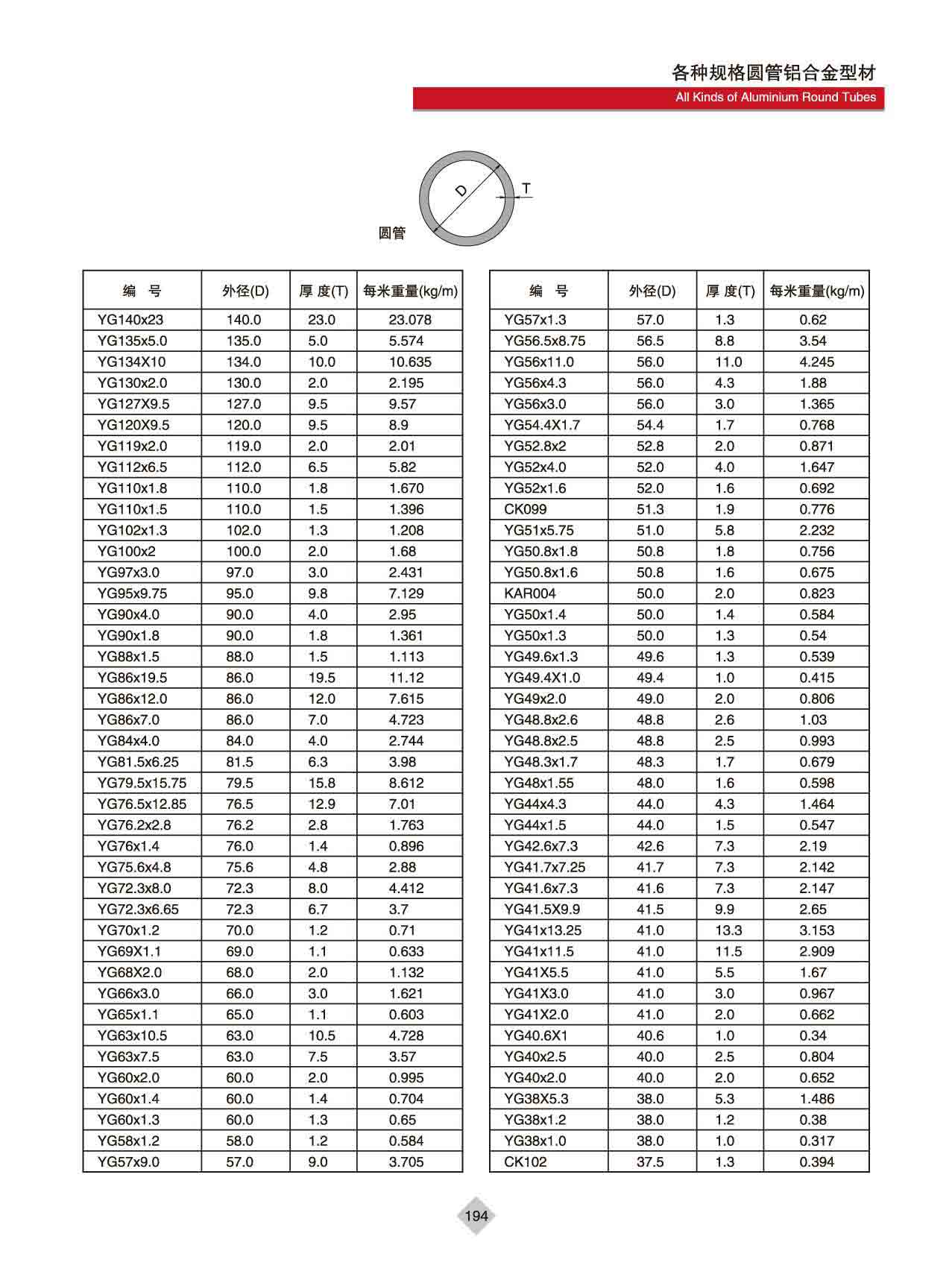 各种规格圆管铝合金型材

All Kinds of Aluminium Round Tubes

D

T

圆管

| 编 号 | 外径(D) | 厚 度(T) | 每米重量(kg/m) |
|---|---|---|---|
| YG140x23 | 140.0 | 23.0 | 23.078 |
| YG135x5.0 | 135.0 | 5.0 | 5.574 |
| YG134X10 | 134.0 | 10.0 | 10.635 |
| YG130x2.0 | 130.0 | 2.0 | 2.195 |
| YG127X9.5 | 127.0 | 9.5 | 9.57 |
| YG120X9.5 | 120.0 | 9.5 | 8.9 |
| YG119x2.0 | 119.0 | 2.0 | 2.01 |
| YG112x6.5 | 112.0 | 6.5 | 5.82 |
| YG110x1.8 | 110.0 | 1.8 | 1.670 |
| YG110x1.5 | 110.0 | 1.5 | 1.396 |
| YG102x1.3 | 102.0 | 1.3 | 1.208 |
| YG100x2 | 100.0 | 2.0 | 1.68 |
| YG97x3.0 | 97.0 | 3.0 | 2.431 |
| YG95x9.75 | 95.0 | 9.8 | 7.129 |
| YG90x4.0 | 90.0 | 4.0 | 2.95 |
| YG90x1.8 | 90.0 | 1.8 | 1.361 |
| YG88x1.5 | 88.0 | 1.5 | 1.113 |
| YG86x19.5 | 86.0 | 19.5 | 11.12 |
| YG86x12.0 | 86.0 | 12.0 | 7.615 |
| YG86x7.0 | 86.0 | 7.0 | 4.723 |
| YG84x4.0 | 84.0 | 4.0 | 2.744 |
| YG81.5x6.25 | 81.5 | 6.3 | 3.98 |
| YG79.5x15.75 | 79.5 | 15.8 | 8.612 |
| YG76.5x12.85 | 76.5 | 12.9 | 7.01 |
| YG76.2x2.8 | 76.2 | 2.8 | 1.763 |
| YG76x1.4 | 76.0 | 1.4 | 0.896 |
| YG75.6x4.8 | 75.6 | 4.8 | 2.88 |
| YG72.3x8.0 | 72.3 | 8.0 | 4.412 |
| YG72.3x6.65 | 72.3 | 6.7 | 3.7 |
| YG70x1.2 | 70.0 | 1.2 | 0.71 |
| YG69X1.1 | 69.0 | 1.1 | 0.633 |
| YG68X2.0 | 68.0 | 2.0 | 1.132 |
| YG66x3.0 | 66.0 | 3.0 | 1.621 |
| YG65x1.1 | 65.0 | 1.1 | 0.603 |
| YG63x10.5 | 63.0 | 10.5 | 4.728 |
| YG63x7.5 | 63.0 | 7.5 | 3.57 |
| YG60x2.0 | 60.0 | 2.0 | 0.995 |
| YG60x1.4 | 60.0 | 1.4 | 0.704 |
| YG60x1.3 | 60.0 | 1.3 | 0.65 |
| YG58x1.2 | 58.0 | 1.2 | 0.584 |
| YG57x9.0 | 57.0 | 9.0 | 3.705 |

| 编 号 | 外径(D) | 厚 度(T) | 每米重量(kg/m) |
|---|---|---|---|
| YG57x1.3 | 57.0 | 1.3 | 0.62 |
| YG56.5x8.75 | 56.5 | 8.8 | 3.54 |
| YG56x11.0 | 56.0 | 11.0 | 4.245 |
| YG56x4.3 | 56.0 | 4.3 | 1.88 |
| YG56x3.0 | 56.0 | 3.0 | 1.365 |
| YG54.4X1.7 | 54.4 | 1.7 | 0.768 |
| YG52.8x2 | 52.8 | 2.0 | 0.871 |
| YG52x4.0 | 52.0 | 4.0 | 1.647 |
| YG52x1.6 | 52.0 | 1.6 | 0.692 |
| CK099 | 51.3 | 1.9 | 0.776 |
| YG51x5.75 | 51.0 | 5.8 | 2.232 |
| YG50.8x1.8 | 50.8 | 1.8 | 0.756 |
| YG50.8x1.6 | 50.8 | 1.6 | 0.675 |
| KAR004 | 50.0 | 2.0 | 0.823 |
| YG50x1.4 | 50.0 | 1.4 | 0.584 |
| YG50x1.3 | 50.0 | 1.3 | 0.54 |
| YG49.6x1.3 | 49.6 | 1.3 | 0.539 |
| YG49.4X1.0 | 49.4 | 1.0 | 0.415 |
| YG49x2.0 | 49.0 | 2.0 | 0.806 |
| YG48.8x2.6 | 48.8 | 2.6 | 1.03 |
| YG48.8x2.5 | 48.8 | 2.5 | 0.993 |
| YG48.3x1.7 | 48.3 | 1.7 | 0.679 |
| YG48x1.55 | 48.0 | 1.6 | 0.598 |
| YG44x4.3 | 44.0 | 4.3 | 1.464 |
| YG44x1.5 | 44.0 | 1.5 | 0.547 |
| YG42.6x7.3 | 42.6 | 7.3 | 2.19 |
| YG41.7x7.25 | 41.7 | 7.3 | 2.142 |
| YG41.6x7.3 | 41.6 | 7.3 | 2.147 |
| YG41.5X9.9 | 41.5 | 9.9 | 2.65 |
| YG41x13.25 | 41.0 | 13.3 | 3.153 |
| YG41x11.5 | 41.0 | 11.5 | 2.909 |
| YG41X5.5 | 41.0 | 5.5 | 1.67 |
| YG41X3.0 | 41.0 | 3.0 | 0.967 |
| YG41X2.0 | 41.0 | 2.0 | 0.662 |
| YG40.6X1 | 40.6 | 1.0 | 0.34 |
| YG40x2.5 | 40.0 | 2.5 | 0.804 |
| YG40x2.0 | 40.0 | 2.0 | 0.652 |
| YG38X5.3 | 38.0 | 5.3 | 1.486 |
| YG38x1.2 | 38.0 | 1.2 | 0.38 |
| YG38x1.0 | 38.0 | 1.0 | 0.317 |
| CK102 | 37.5 | 1.3 | 0.394 |

194